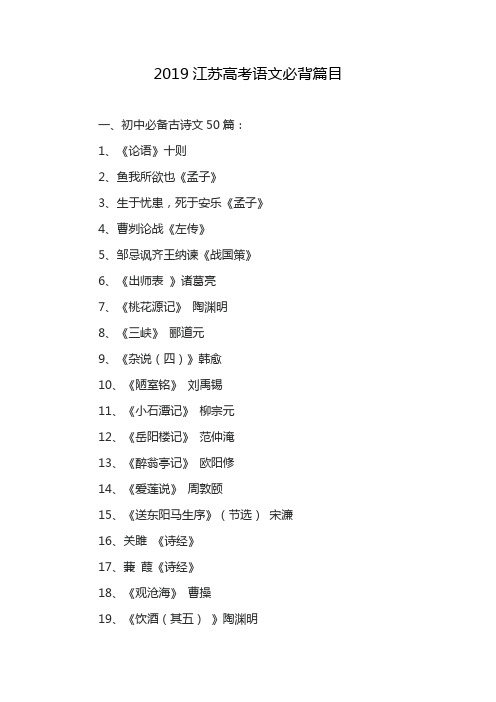 2019 江苏高考语文必背篇目

一、初中必备古诗文 50 篇：

1、《论语》十则

2、鱼我所欲也《孟子》

3、生于忧患，死于安乐《孟子》

4、曹刿论战《左传》

5、邹忌讽齐王纳谏《战国策》

6、《出师表 》诸葛亮

7、《桃花源记》 陶渊明

8、《三峡》 郦道元

9、《杂说（四）》韩愈

10、《陋室铭》 刘禹锡

11、《小石潭记》 柳宗元

12、《岳阳楼记》 范仲淹

13、《醉翁亭记》 欧阳修

14、《爱莲说》 周敦颐

15、《送东阳马生序》（节选） 宋濂

16、关雎 《诗经》

17、蒹 葭《诗经》

18、《观沧海》 曹操

19、《饮酒（其五） 》陶渊明